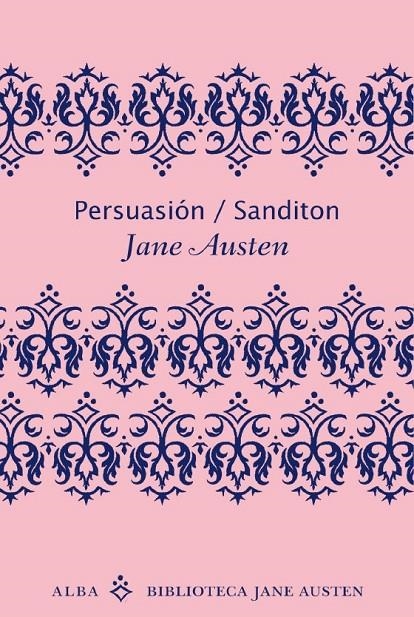 Persuasión / Sanditon
Jane Austen

ALBA BIBLIOTECA JANE AUSTEN